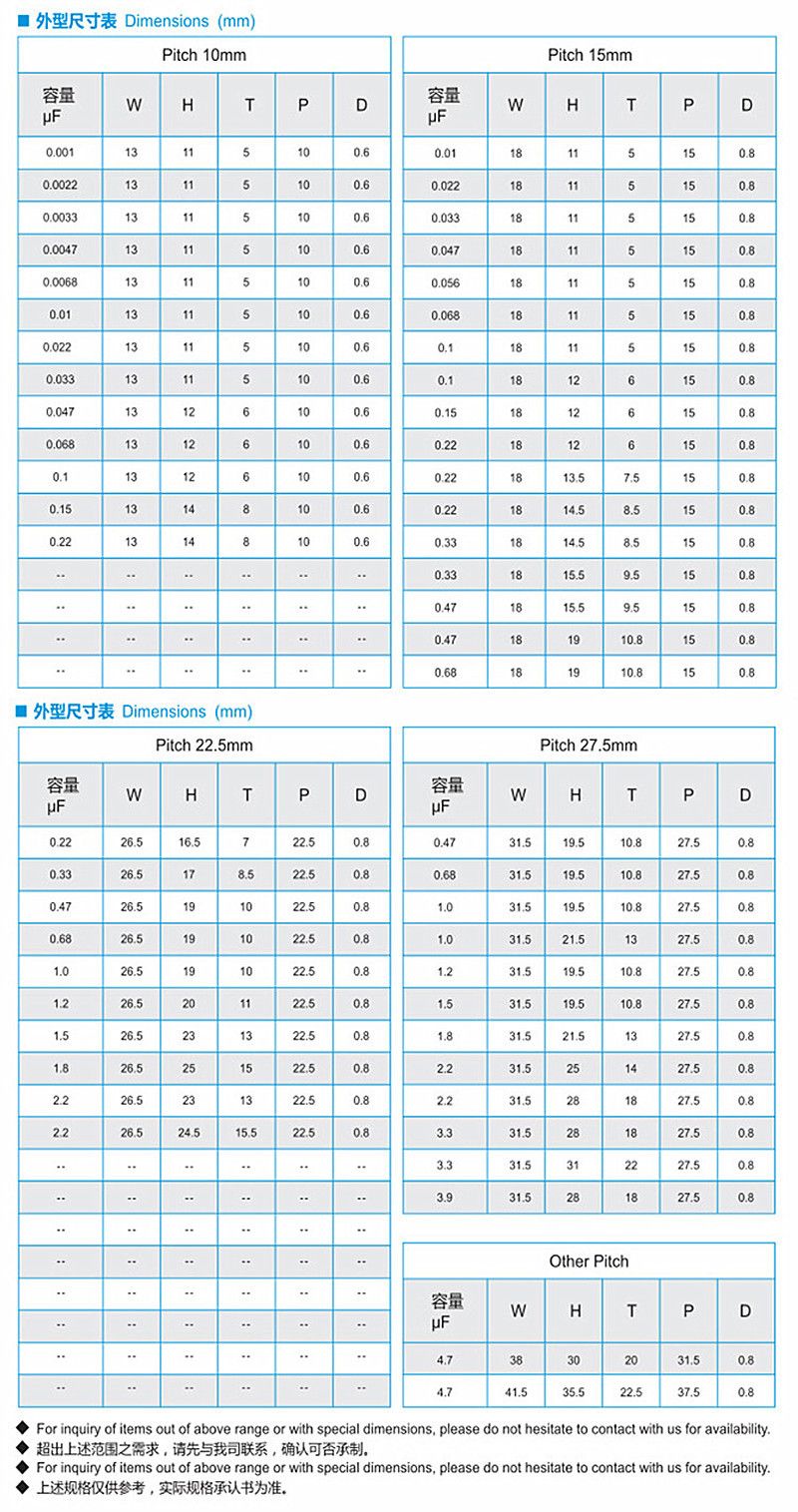 ■ 外型尺寸表 Dimensions (mm)

Pitch 10mm

| 容量 μF | W | H | T | P | D |
|---|---|---|---|---|---|
| 0.001 | 13 | 11 | 5 | 10 | 0.6 |
| 0.0022 | 13 | 11 | 5 | 10 | 0.6 |
| 0.0033 | 13 | 11 | 5 | 10 | 0.6 |
| 0.0047 | 13 | 11 | 5 | 10 | 0.6 |
| 0.0068 | 13 | 11 | 5 | 10 | 0.6 |
| 0.01 | 13 | 11 | 5 | 10 | 0.6 |
| 0.022 | 13 | 11 | 5 | 10 | 0.6 |
| 0.033 | 13 | 11 | 5 | 10 | 0.6 |
| 0.047 | 13 | 12 | 6 | 10 | 0.6 |
| 0.068 | 13 | 12 | 6 | 10 | 0.6 |
| 0.1 | 13 | 12 | 6 | 10 | 0.6 |
| 0.15 | 13 | 14 | 8 | 10 | 0.6 |
| 0.22 | 13 | 14 | 8 | 10 | 0.6 |
| -- | -- | -- | -- | -- | -- |
| -- | -- | -- | -- | -- | -- |
| -- | -- | -- | -- | -- | -- |
| -- | -- | -- | -- | -- | -- |

Pitch 15mm

| 容量 μF | W | H | T | P | D |
|---|---|---|---|---|---|
| 0.01 | 18 | 11 | 5 | 15 | 0.8 |
| 0.022 | 18 | 11 | 5 | 15 | 0.8 |
| 0.033 | 18 | 11 | 5 | 15 | 0.8 |
| 0.047 | 18 | 11 | 5 | 15 | 0.8 |
| 0.056 | 18 | 11 | 5 | 15 | 0.8 |
| 0.068 | 18 | 11 | 5 | 15 | 0.8 |
| 0.1 | 18 | 11 | 5 | 15 | 0.8 |
| 0.1 | 18 | 12 | 6 | 15 | 0.8 |
| 0.15 | 18 | 12 | 6 | 15 | 0.8 |
| 0.22 | 18 | 12 | 6 | 15 | 0.8 |
| 0.22 | 18 | 13.5 | 7.5 | 15 | 0.8 |
| 0.22 | 18 | 14.5 | 8.5 | 15 | 0.8 |
| 0.33 | 18 | 14.5 | 8.5 | 15 | 0.8 |
| 0.33 | 18 | 15.5 | 9.5 | 15 | 0.8 |
| 0.47 | 18 | 15.5 | 9.5 | 15 | 0.8 |
| 0.47 | 18 | 19 | 10.8 | 15 | 0.8 |
| 0.68 | 18 | 19 | 10.8 | 15 | 0.8 |

■ 外型尺寸表 Dimensions (mm)

Pitch 22.5mm

| 容量 μF | W | H | T | P | D |
|---|---|---|---|---|---|
| 0.22 | 26.5 | 16.5 | 7 | 22.5 | 0.8 |
| 0.33 | 26.5 | 17 | 8.5 | 22.5 | 0.8 |
| 0.47 | 26.5 | 19 | 10 | 22.5 | 0.8 |
| 0.68 | 26.5 | 19 | 10 | 22.5 | 0.8 |
| 1.0 | 26.5 | 19 | 10 | 22.5 | 0.8 |
| 1.2 | 26.5 | 20 | 11 | 22.5 | 0.8 |
| 1.5 | 26.5 | 23 | 13 | 22.5 | 0.8 |
| 1.8 | 26.5 | 25 | 15 | 22.5 | 0.8 |
| 2.2 | 26.5 | 23 | 13 | 22.5 | 0.8 |
| 2.2 | 26.5 | 24.5 | 15.5 | 22.5 | 0.8 |
| -- | -- | -- | -- | -- | -- |
| -- | -- | -- | -- | -- | -- |
| -- | -- | -- | -- | -- | -- |
| -- | -- | -- | -- | -- | -- |
| -- | -- | -- | -- | -- | -- |
| -- | -- | -- | -- | -- | -- |
| -- | -- | -- | -- | -- | -- |
| -- | -- | -- | -- | -- | -- |

Pitch 27.5mm

| 容量 μF | W | H | T | P | D |
|---|---|---|---|---|---|
| 0.47 | 31.5 | 19.5 | 10.8 | 27.5 | 0.8 |
| 0.68 | 31.5 | 19.5 | 10.8 | 27.5 | 0.8 |
| 1.0 | 31.5 | 19.5 | 10.8 | 27.5 | 0.8 |
| 1.0 | 31.5 | 21.5 | 13 | 27.5 | 0.8 |
| 1.2 | 31.5 | 19.5 | 10.8 | 27.5 | 0.8 |
| 1.5 | 31.5 | 19.5 | 10.8 | 27.5 | 0.8 |
| 1.8 | 31.5 | 21.5 | 13 | 27.5 | 0.8 |
| 2.2 | 31.5 | 25 | 14 | 27.5 | 0.8 |
| 2.2 | 31.5 | 28 | 18 | 27.5 | 0.8 |
| 3.3 | 31.5 | 28 | 18 | 27.5 | 0.8 |
| 3.3 | 31.5 | 31 | 22 | 27.5 | 0.8 |
| 3.9 | 31.5 | 28 | 18 | 27.5 | 0.8 |

Other Pitch

| 容量 μF | W | H | T | P | D |
|---|---|---|---|---|---|
| 4.7 | 38 | 30 | 20 | 31.5 | 0.8 |
| 4.7 | 41.5 | 35.5 | 22.5 | 37.5 | 0.8 |

◆ For inquiry of items out of above range or with special dimensions, please do not hesitate to contact with us for availability.
◆ 超出上述范围之需求，请先与我司联系，确认可否承制。
◆ For inquiry of items out of above range or with special dimensions, please do not hesitate to contact with us for availability.
◆ 上述规格仅供参考，实际规格承认书为准。